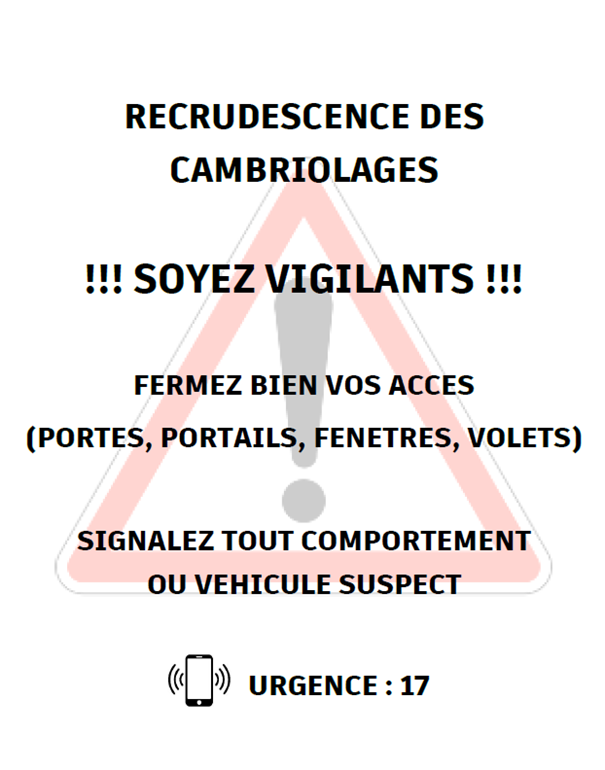 RECRUDESCENCE DES CAMBRIOLAGES

!!! SOYEZ VIGILANTS !!!

FERMEZ BIEN VOS ACCES

(PORTES, PORTAILS, FENETRES, VOLETS)

SIGNALEZ TOUT COMPORTEMENT OU VEHICULE SUSPECT

URGENCE : 17